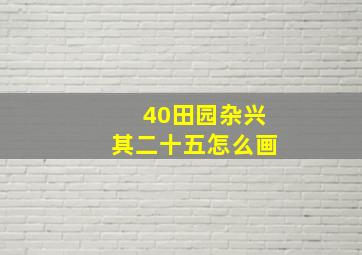 40田园杂兴
其二十五怎么画